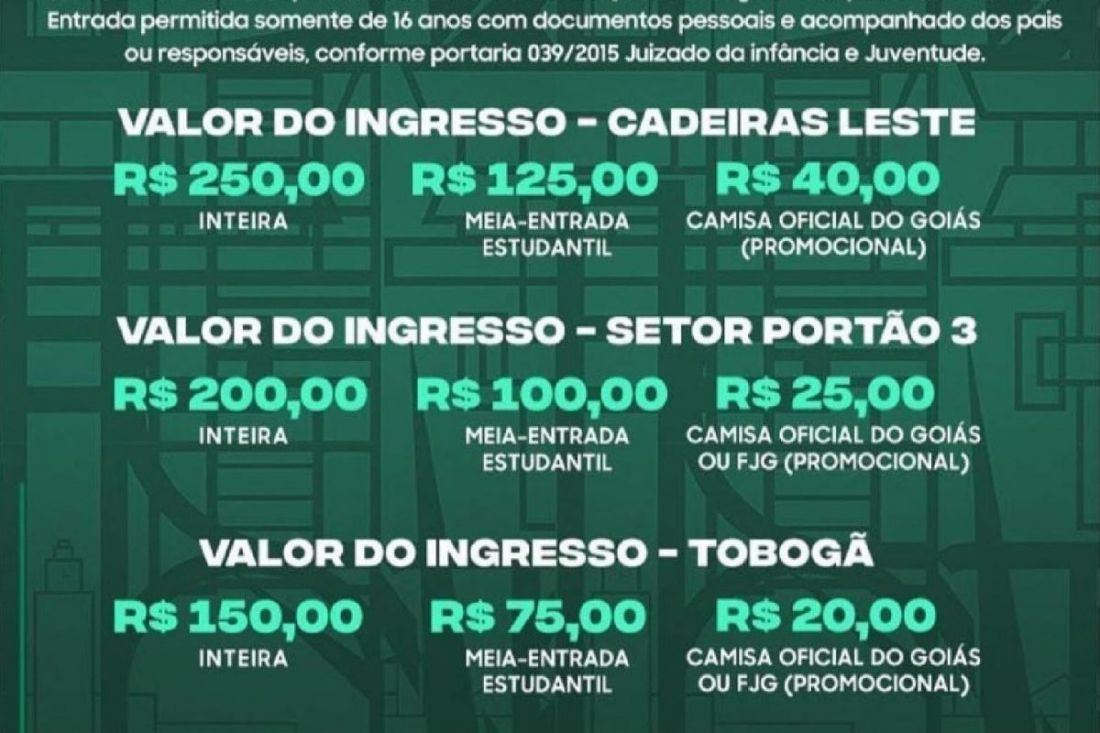 Entrada permitida somente de 16 anos com documentos pessoais e acompanhado dos pais ou responsáveis, conforme portaria 039/2015 Juizado da infância e Juventude.

VALOR DO INGRESSO - CADEIRAS LESTE

R$ 250,00
INTEIRA

R$ 125,00
MEIA-ENTRADA ESTUDANTIL

R$ 40,00
CAMISA OFICIAL DO GOIÁS (PROMOCIONAL)

VALOR DO INGRESSO - SETOR PORTÃO 3

R$ 200,00
INTEIRA

R$ 100,00
MEIA-ENTRADA ESTUDANTIL

R$ 25,00
CAMISA OFICIAL DO GOIÁS OU FJG (PROMOCIONAL)

VALOR DO INGRESSO - TOBOGÃ

R$ 150,00
INTEIRA

R$ 75,00
MEIA-ENTRADA ESTUDANTIL

R$ 20,00
CAMISA OFICIAL DO GOIÁS OU FJG (PROMOCIONAL)